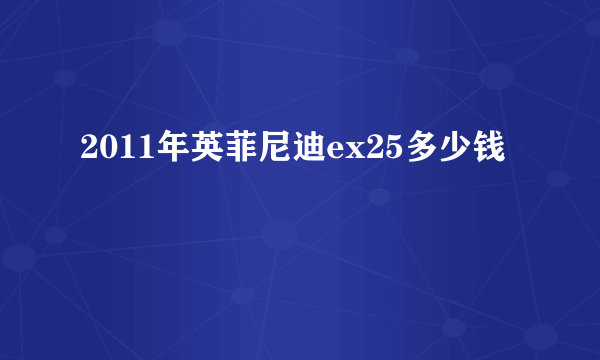 2011年英菲尼迪ex25多少钱